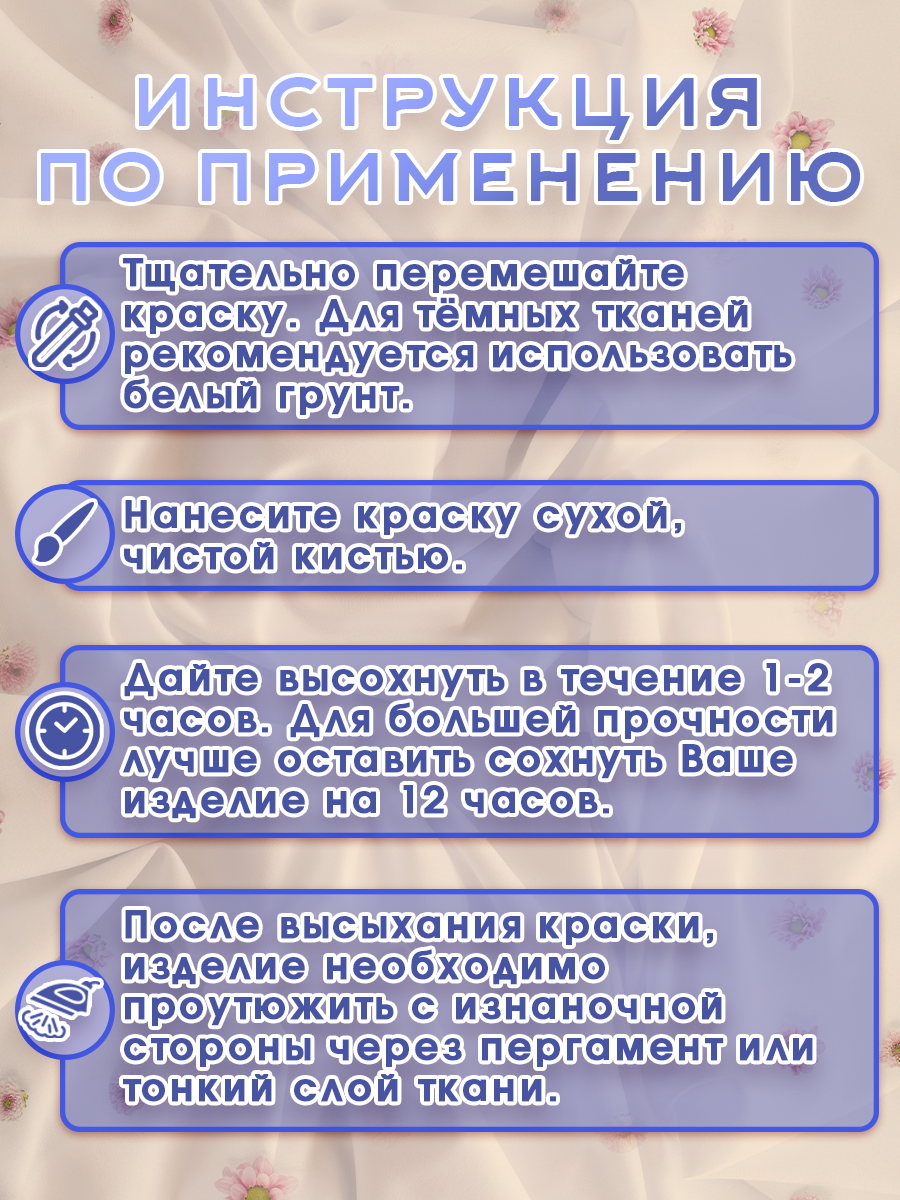 ИНСТРУКЦИЯ ПО ПРИМЕНЕНИЮ

Тщательно перемешайте краску. Для тёмных тканей рекомендуется использовать белый грунт.

Нанесите краску сухой, чистой кистью.

Дайте высохнуть в течение 1-2 часов. Для большей прочности лучше оставить сохнуть Ваше изделие на 12 часов.

После высыхания краски, изделие необходимо проутюжить с изнаночной стороны через пергамент или тонкий слой ткани.